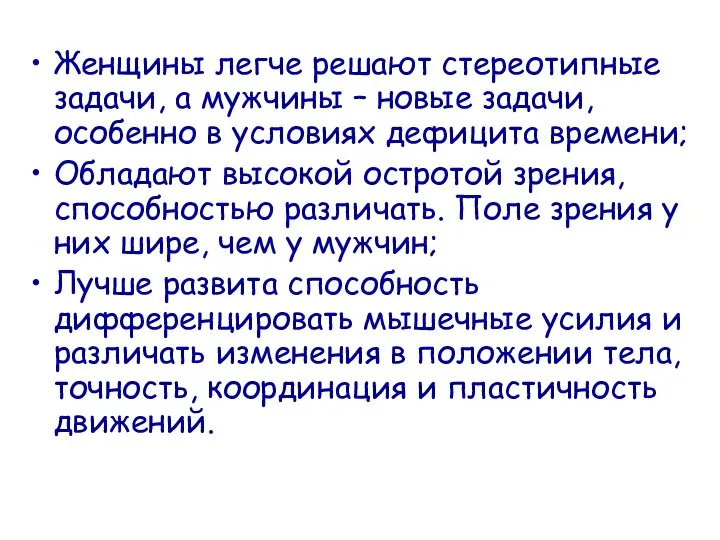 • Женщины легче решают стереотипные задачи, а мужчины – новые задачи, особенно в условиях дефицита времени;
• Обладают высокой остротой зрения, способностью различать. Поле зрения у них шире, чем у мужчин;
• Лучше развита способность дифференцировать мышечные усилия и различать изменения в положении тела, точность, координация и пластичность движений.